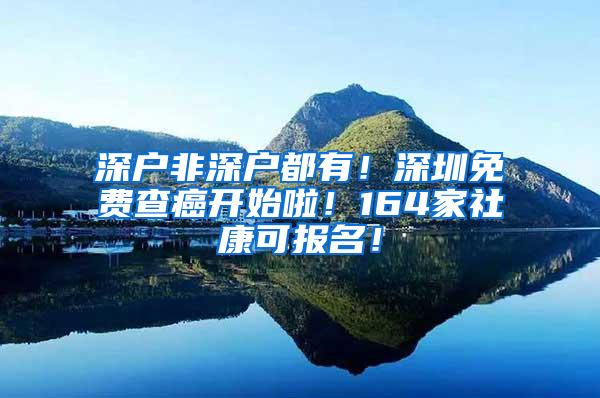 深户非深户都有！深圳免费查癌开始啦！164家社康可报名！